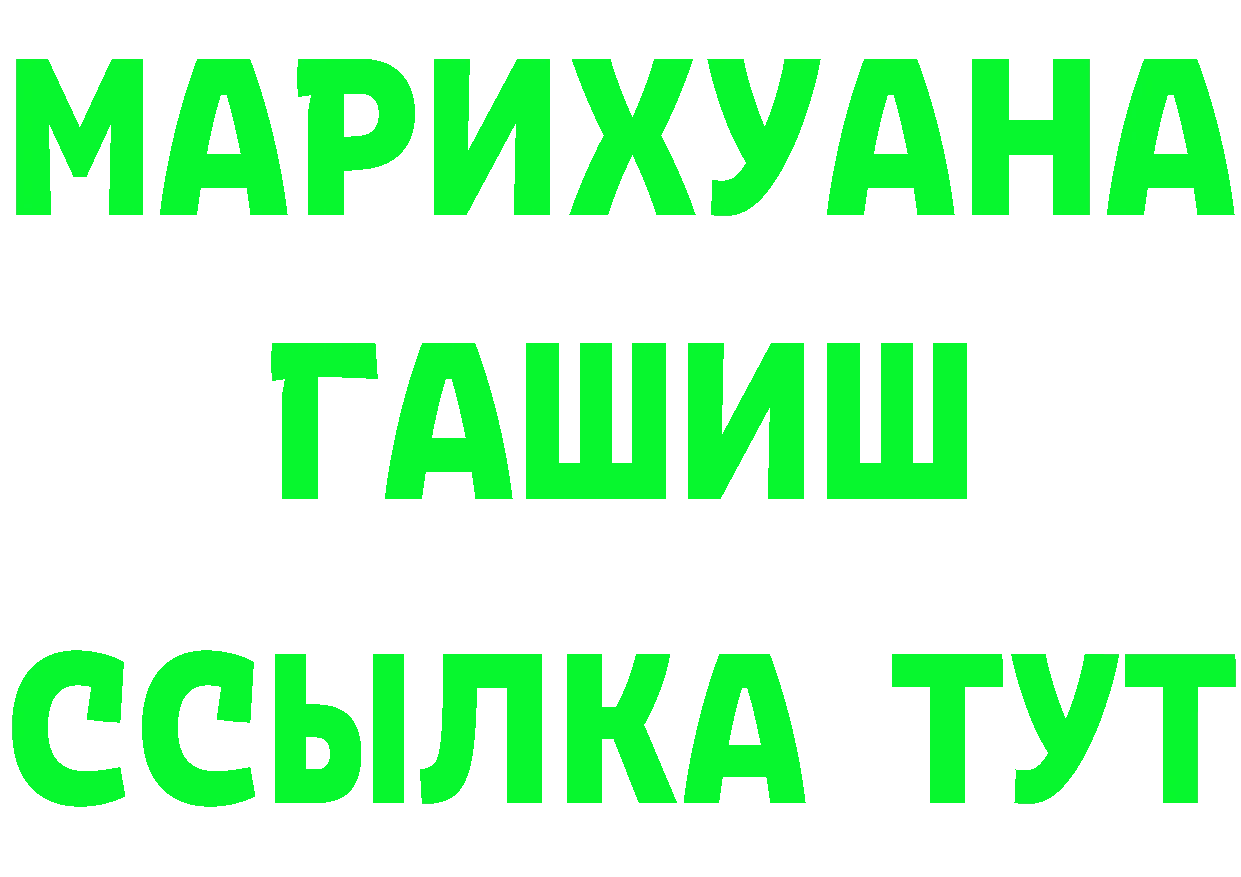 МАРИХУАНА
ГАШИШ
ССЫЛКА ТУТ